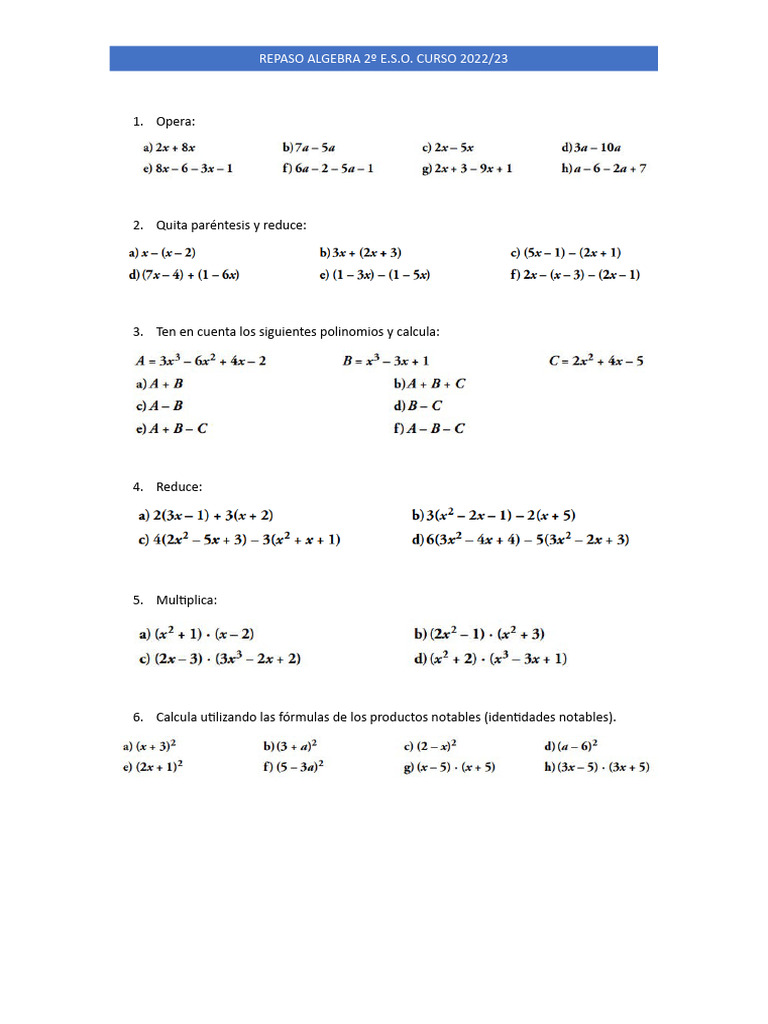 REPASO ALGEBRA 2º E.S.O. CURSO 2022/23

1. Opera:

a) $2x + 8x$ b) $7a - 5a$ c) $2x - 5x$ d) $3a - 10a$
e) $8x - 6 - 3x - 1$ f) $6a - 2 - 5a - 1$ g) $2x + 3 - 9x + 1$ h) $a - 6 - 2a + 7$

2. Quita paréntesis y reduce:

a) $x - (x - 2)$ b) $3x + (2x + 3)$ c) $(5x - 1) - (2x + 1)$
d) $(7x - 4) + (1 - 6x)$ e) $(1 - 3x) - (1 - 5x)$ f) $2x - (x - 3) - (2x - 1)$

3. Ten en cuenta los siguientes polinomios y calcula:

$A = 3x^3 - 6x^2 + 4x - 2$ $B = x^3 - 3x + 1$ $C = 2x^2 + 4x - 5$
a) $A + B$ b) $A + B + C$
c) $A - B$ d) $B - C$
e) $A + B - C$ f) $A - B - C$

4. Reduce:

a) $2(3x - 1) + 3(x + 2)$ b) $3(x^2 - 2x - 1) - 2(x + 5)$
c) $4(2x^2 - 5x + 3) - 3(x^2 + x + 1)$ d) $6(3x^2 - 4x + 4) - 5(3x^2 - 2x + 3)$

5. Multiplica:

a) $(x^2 + 1) \cdot (x - 2)$ b) $(2x^2 - 1) \cdot (x^2 + 3)$
c) $(2x - 3) \cdot (3x^3 - 2x + 2)$ d) $(x^2 + 2) \cdot (x^3 - 3x + 1)$

6. Calcula utilizando las fórmulas de los productos notables (identidades notables).

a) $(x + 3)^2$ b) $(3 + a)^2$ c) $(2 - x)^2$ d) $(a - 6)^2$
e) $(2x + 1)^2$ f) $(5 - 3a)^2$ g) $(x - 5) \cdot (x + 5)$ h) $(3x - 5) \cdot (3x + 5)$